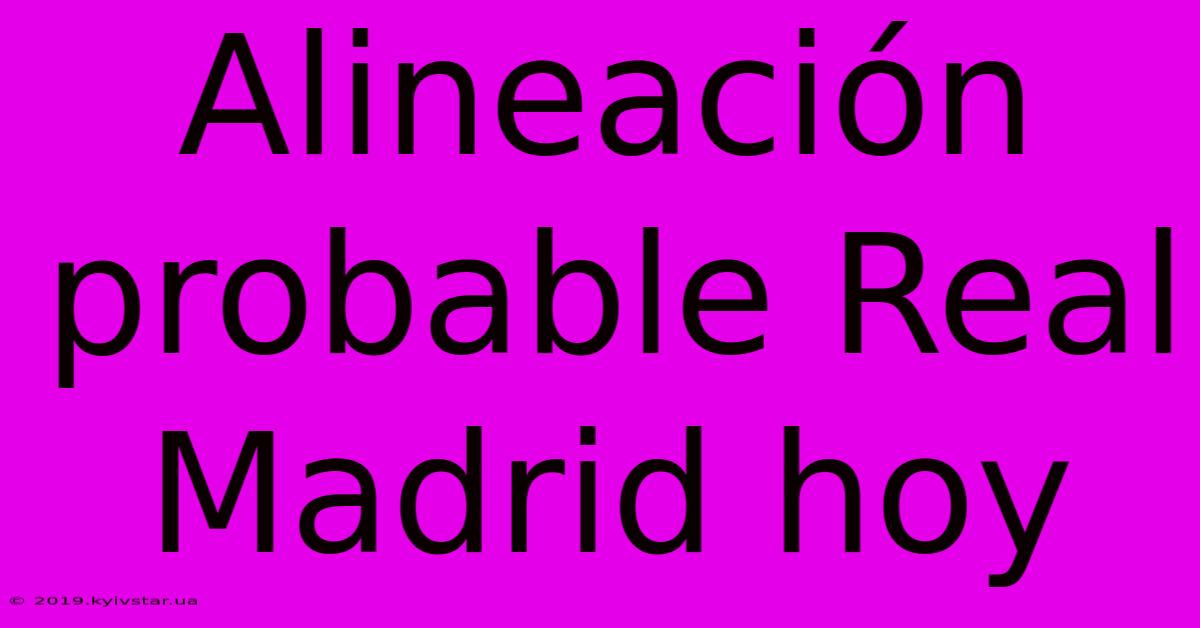 Alineación probable Real Madrid hoy

© 2019.kyivstar.ua